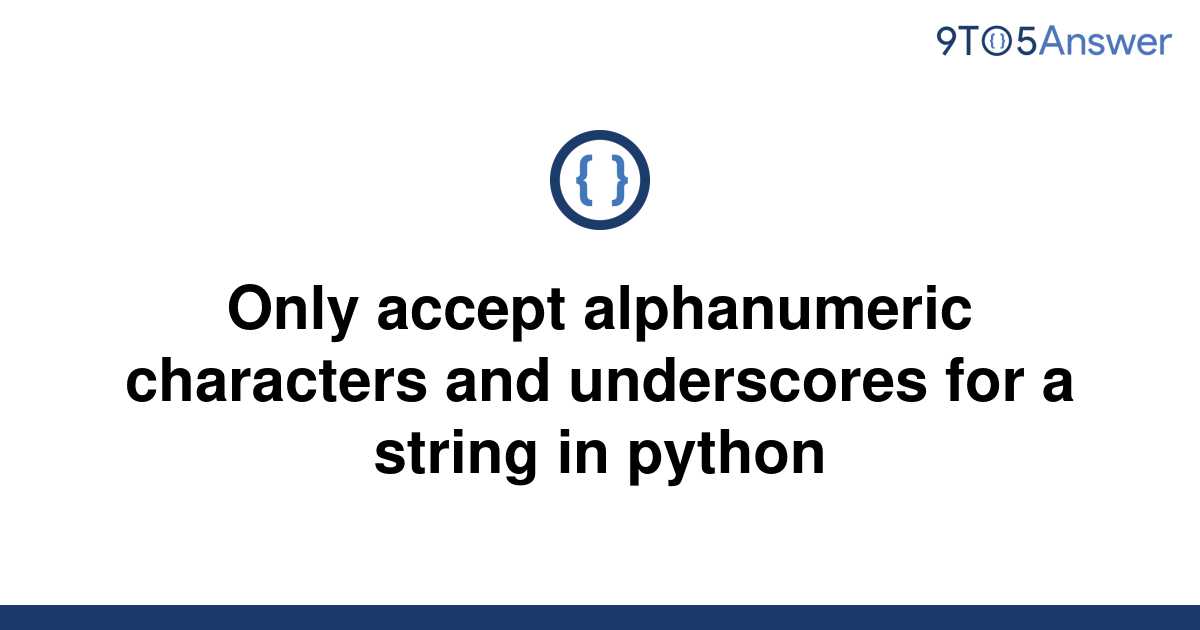 9TO5Answer

{ }

Only accept alphanumeric characters and underscores for a string in python